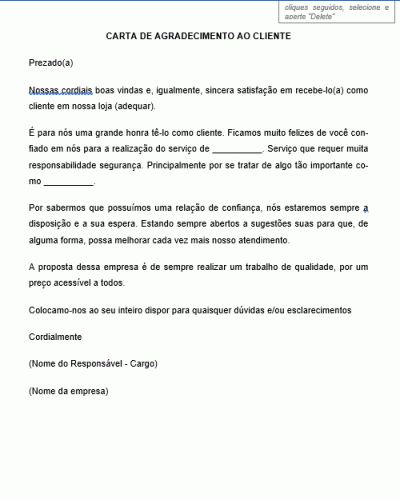 cliques seguidos, selecione e aperte "Delete"

CARTA DE AGRADECIMENTO AO CLIENTE

Prezado(a)

Nossas cordiais boas vindas e, igualmente, sincera satisfação em recebe-lo(a) como cliente em nossa loja (adequar).

É para nós uma grande honra tê-lo como cliente. Ficamos muito felizes de você confiado em nós para a realização do serviço de __________. Serviço que requer muita responsabilidade segurança. Principalmente por se tratar de algo tão importante como __________.

Por sabermos que possuímos uma relação de confiança, nós estaremos sempre a disposição e a sua espera. Estando sempre abertos a sugestões suas para que, de alguma forma, possa melhorar cada vez mais nosso atendimento.

A proposta dessa empresa é de sempre realizar um trabalho de qualidade, por um preço acessível a todos.

Colocamo-nos ao seu inteiro dispor para quaisquer dúvidas e/ou esclarecimentos

Cordialmente

(Nome do Responsável - Cargo)

(Nome da empresa)